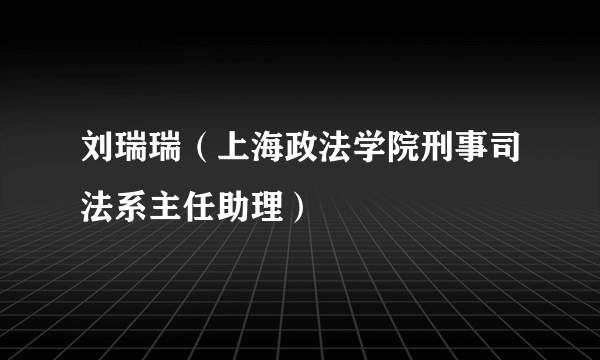 刘瑞瑞（上海政法学院刑事司法系主任助理）